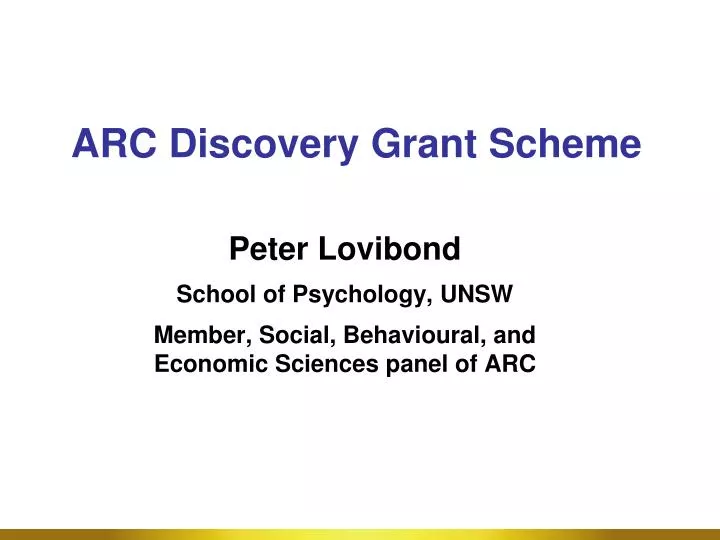 ARC Discovery Grant Scheme

Peter Lovibond

School of Psychology, UNSW

Member, Social, Behavioural, and Economic Sciences panel of ARC